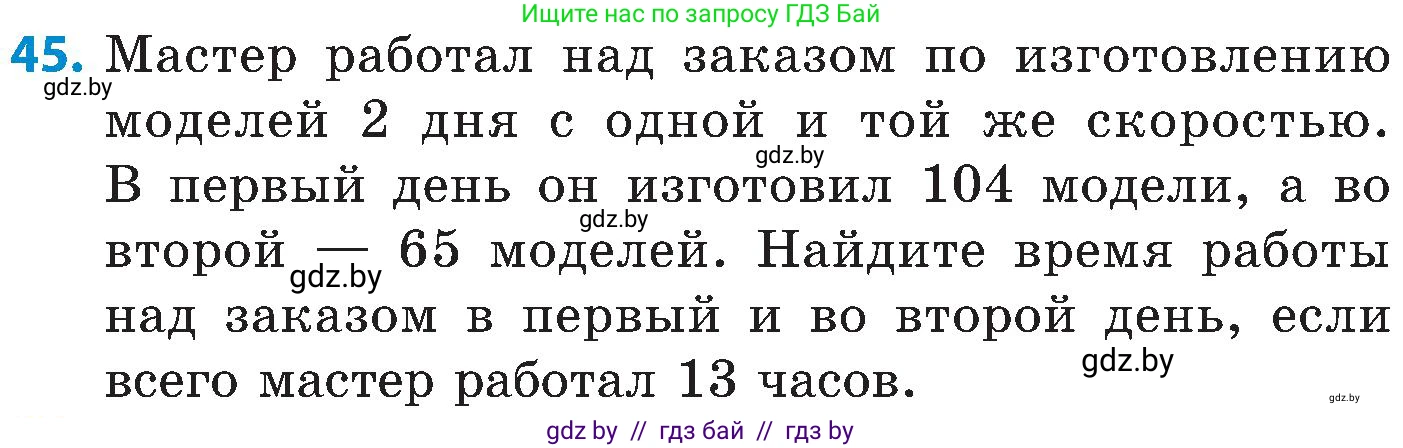 Ищите нас по запросу ГДЗ Бай

45. Мастер работал над заказом по изготовлению моделей 2 дня с одной и той же скоростью. В первый день он изготовил 104 модели, а во второй — 65 моделей. Найдите время работы над заказом в первый и во второй день, если всего мастер работал 13 часов.

gdz.by
gdz.by
gdz.by
gdz.by
gdz.by
gdz.by

gdz by // гдз бай // гдз by